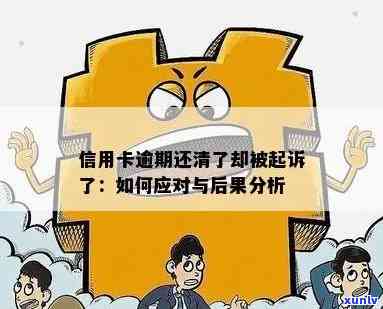 信用卡逾期还清了却被起诉了：如何应对与后果分析

xunlv